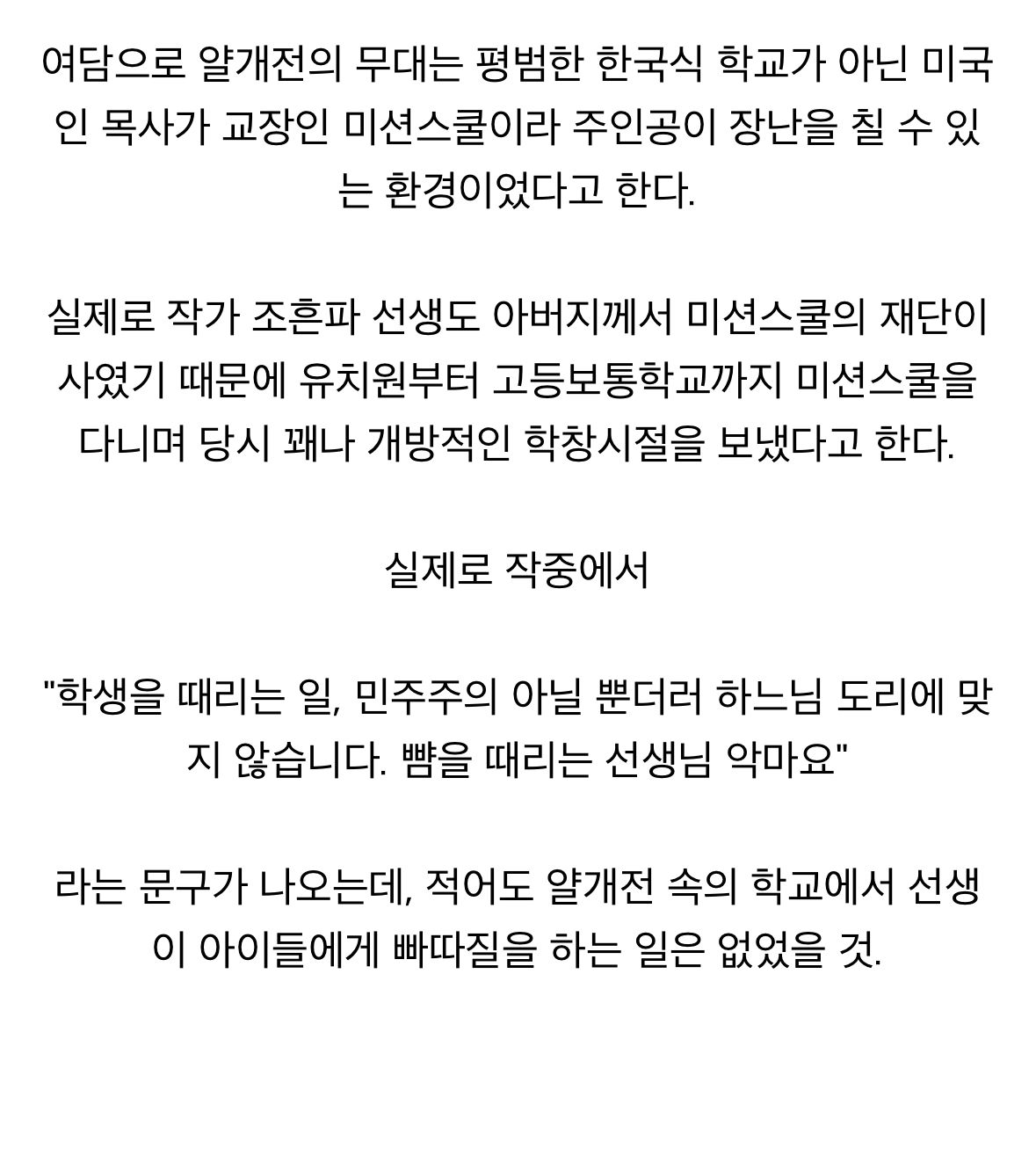 여담으로 얄개전의 무대는 평범한 한국식 학교가 아닌 미국인 목사가 교장인 미션스쿨이라 주인공이 장난을 칠 수 있는 환경이었다고 한다.

실제로 작가 조흔파 선생도 아버지께서 미션스쿨의 재단이사였기 때문에 유치원부터 고등보통학교까지 미션스쿨을 다니며 당시 꽤나 개방적인 학창시절을 보냈다고 한다.

실제로 작중에서

"학생을 때리는 일, 민주주의 아닐 뿐더러 하느님 도리에 맞지 않습니다. 뺨을 때리는 선생님 악마요"

라는 문구가 나오는데, 적어도 얄개전 속의 학교에서 선생이 아이들에게 빠따질을 하는 일은 없었을 것.